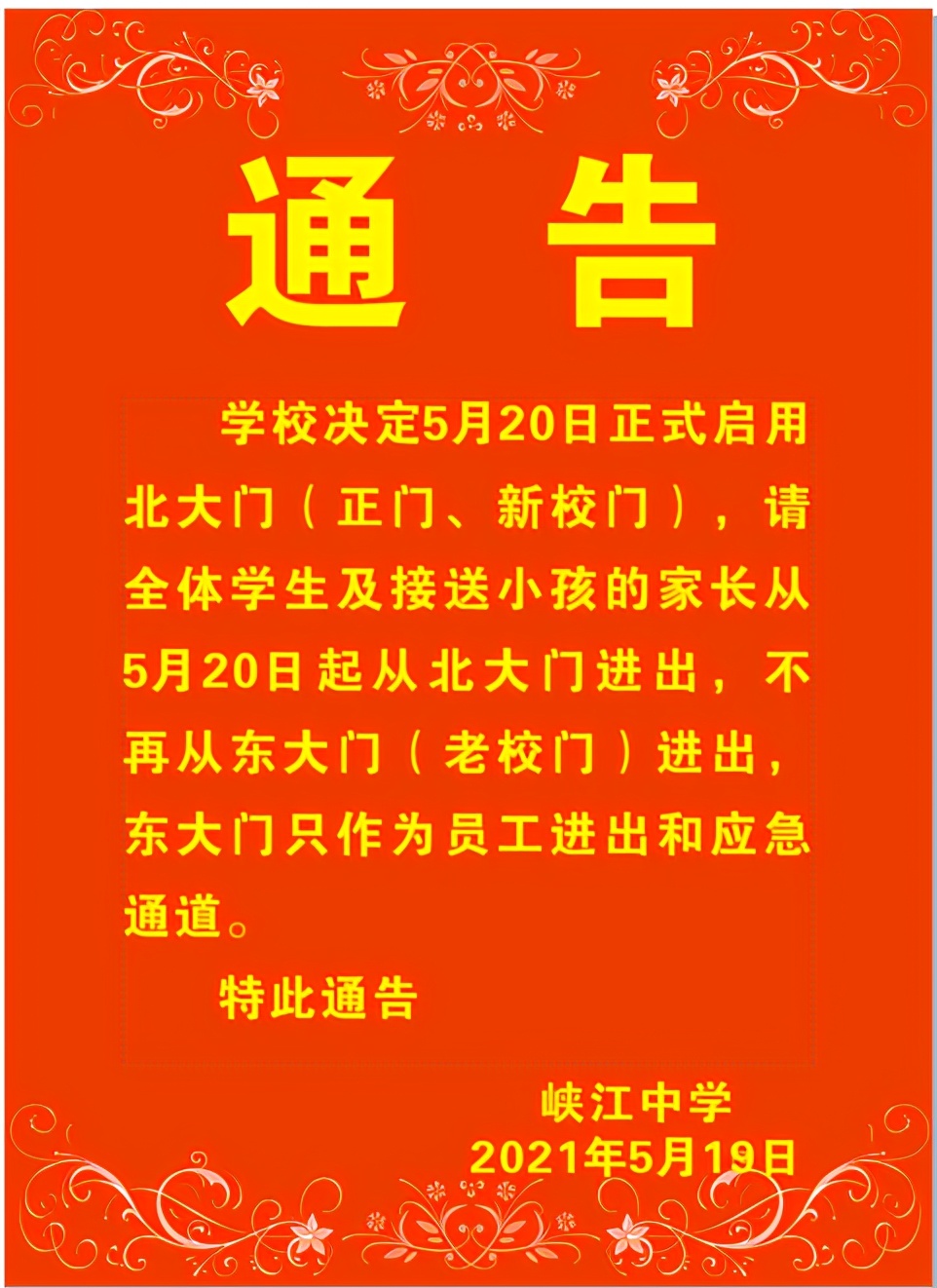 通 告

学校决定5月20日正式启用北大门（正门、新校门），请全体学生及接送小孩的家长从5月20日起从北大门进出，不再从东大门（老校门）进出，东大门只作为员工进出和应急通道。

特此通告

峡江中学
2021年5月19日